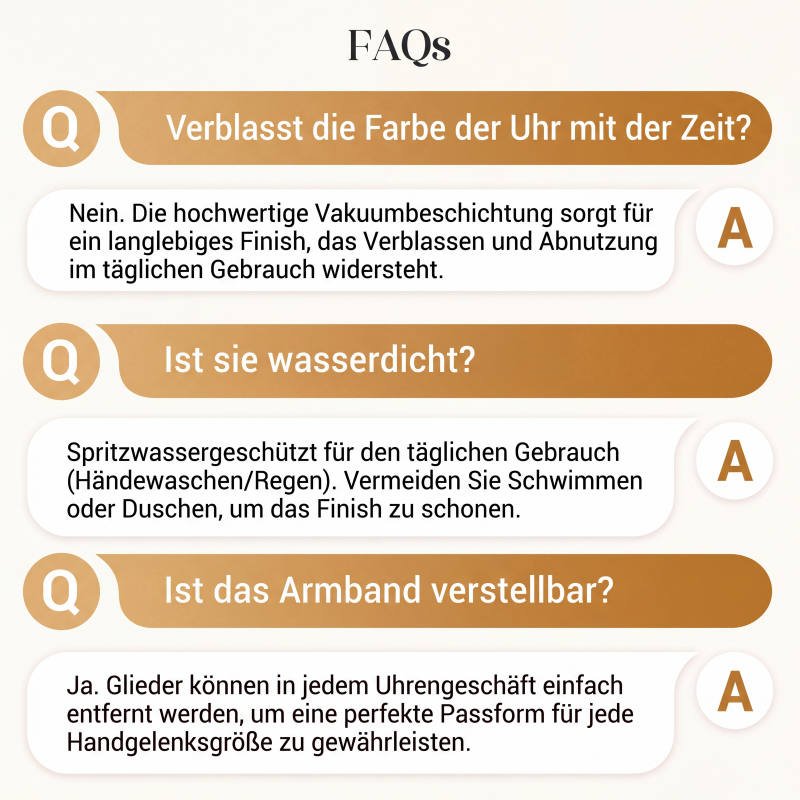 FAQs

Q Verblasst die Farbe der Uhr mit der Zeit?

Nein. Die hochwertige Vakuumbeschichtung sorgt für ein langlebiges Finish, das Verblassen und Abnutzung im täglichen Gebrauch widersteht. A

Q Ist sie wasserdicht?

Spritzwassergeschützt für den täglichen Gebrauch (Händewaschen/Regen). Vermeiden Sie Schwimmen oder Duschen, um das Finish zu schonen. A

Q Ist das Armband verstellbar?

Ja. Glieder können in jedem Uhrengeschäft einfach entfernt werden, um eine perfekte Passform für jede Handgelenksgröße zu gewährleisten. A